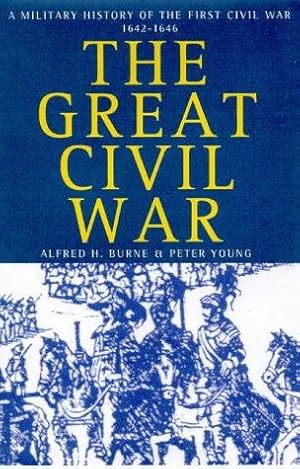 A MILITARY HISTORY OF THE FIRST CIVIL WAR
1642-1646

THE GREAT CIVIL WAR

ALFRED H. BURNE & PETER YOUNG